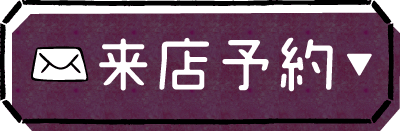 来店予約▼